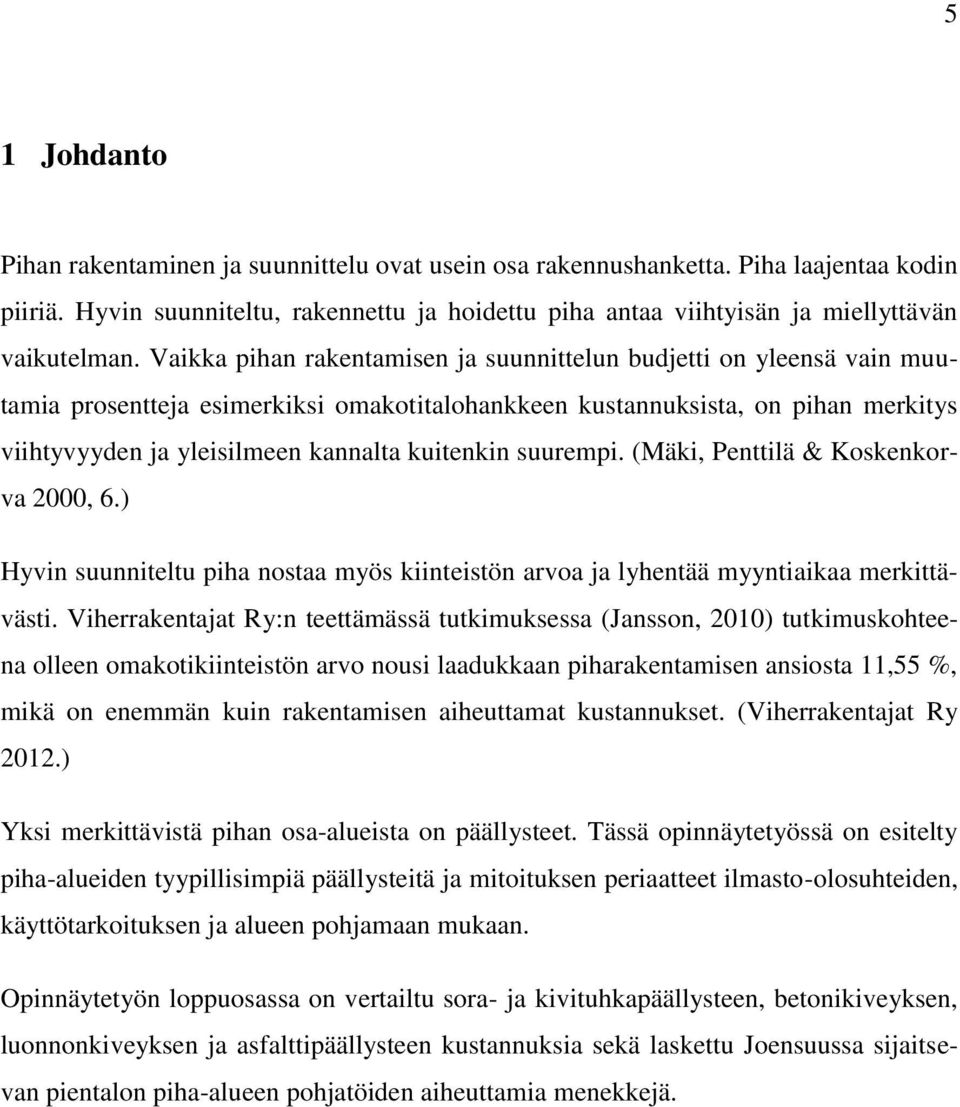 5

1 Johdanto

Pihan rakentaminen ja suunnittelu ovat usein osa rakennushanketta. Piha laajentaa kodin piiriä. Hyvin suunniteltu, rakennettu ja hoidettu piha antaa viihtyisän ja miellyttävän vaikutelman. Vaikka pihan rakentamisen ja suunnittelun budjetti on yleensä vain muutamia prosentteja esimerkiksi omakotitalohankkeen kustannuksista, on pihan merkitys viihtyvyyden ja yleisilmeen kannalta kuitenkin suurempi. (Mäki, Penttilä & Koskenkorva 2000, 6.)

Hyvin suunniteltu piha nostaa myös kiinteistön arvoa ja lyhentää myyntiaikaa merkittävästi. Viherrakentajat Ry:n teettämässä tutkimuksessa (Jansson, 2010) tutkimuskohteena olleen omakotikiinteistön arvo nousi laadukkaan piharakentamisen ansiosta 11,55 %, mikä on enemmän kuin rakentamisen aiheuttamat kustannukset. (Viherrakentajat Ry 2012.)

Yksi merkittävistä pihan osa-alueista on päällysteet. Tässä opinnäytetyössä on esitelty piha-alueiden tyypillisimpiä päällysteitä ja mitoituksen periaatteet ilmasto-olosuhteiden, käyttötarkoituksen ja alueen pohjamaan mukaan.

Opinnäytetyön loppuosassa on vertailtu sora- ja kivituhkapäällysteen, betonikiveyksen, luonnonkiveyksen ja asfalttipäällysteen kustannuksia sekä laskettu Joensuussa sijaitsevan pientalon piha-alueen pohjatöiden aiheuttamia menekkejä.